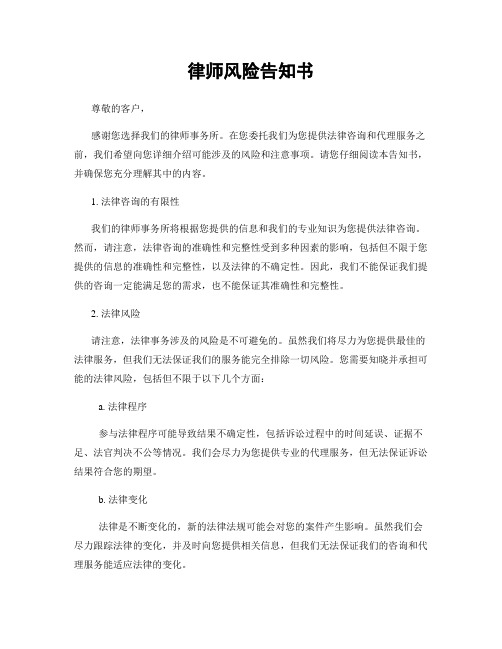 律师风险告知书

尊敬的客户，

感谢您选择我们的律师事务所。在您委托我们为您提供法律咨询和代理服务之前，我们希望向您详细介绍可能涉及的风险和注意事项。请您仔细阅读本告知书，并确保您充分理解其中的内容。

1. 法律咨询的有限性

我们的律师事务所将根据您提供的信息和我们的专业知识为您提供法律咨询。然而，请注意，法律咨询的准确性和完整性受到多种因素的影响，包括但不限于您提供的信息的准确性和完整性，以及法律的不确定性。因此，我们不能保证我们提供的咨询一定能满足您的需求，也不能保证其准确性和完整性。

2. 法律风险

请注意，法律事务涉及的风险是不可避免的。虽然我们将尽力为您提供最佳的法律服务，但我们无法保证我们的服务能完全排除一切风险。您需要知晓并承担可能的法律风险，包括但不限于以下几个方面：

a. 法律程序

参与法律程序可能导致结果不确定性，包括诉讼过程中的时间延误、证据不足、法官判决不公等情况。我们会尽力为您提供专业的代理服务，但无法保证诉讼结果符合您的期望。

b. 法律变化

法律是不断变化的，新的法律法规可能会对您的案件产生影响。虽然我们会尽力跟踪法律的变化，并及时向您提供相关信息，但我们无法保证我们的咨询和代理服务能适应法律的变化。